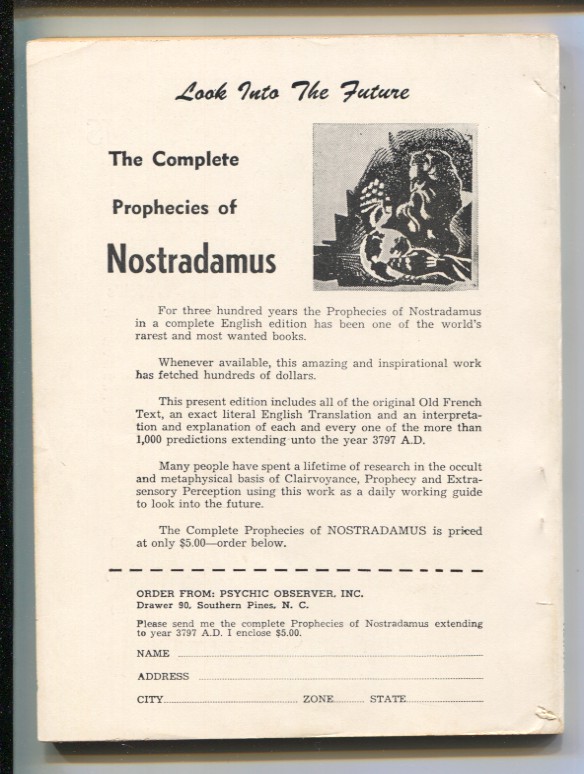 Look Into The Future

The Complete

Prophecies of

Nostradamus

For three hundred years the Prophecies of Nostradamus in a complete English edition has been one of the world's rarest and most wanted books.

Whenever available, this amazing and inspirational work has fetched hundreds of dollars.

This present edition includes all of the original Old French Text, an exact literal English Translation and an interpretation and explanation of each and every one of the more than 1,000 predictions extending unto the year 3797 A.D.

Many people have spent a lifetime of research in the occult and metaphysical basis of Clairvoyance, Prophecy and Extrasensory Perception using this work as a daily working guide to look into the future.

The Complete Prophecies of NOSTRADAMUS is priced at only $5.00—order below.

ORDER FROM: PSYCHIC OBSERVER, INC.
Drawer 90, Southern Pines, N. C.

Please send me the complete Prophecies of Nostradamus extending to year 3797 A.D. I enclose $5.00.

NAME

ADDRESS

CITY ZONE STATE